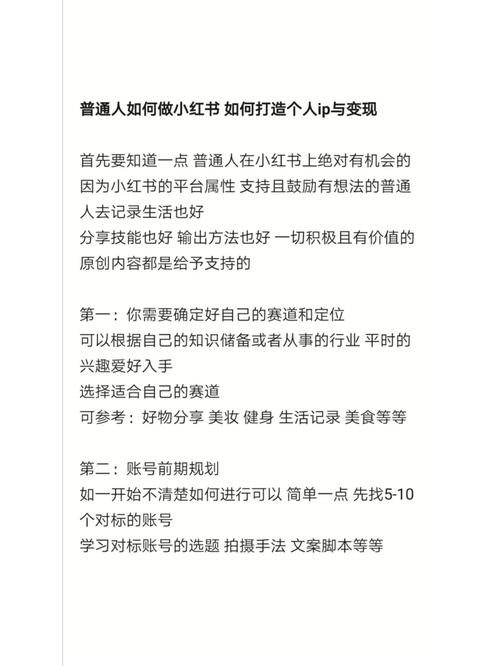 普通人如何做小红书 如何打造个人ip与变现

首先要知道一点 普通人在小红书上绝对有机会的 因为小红书的平台属性 支持且鼓励有想法的普通人去记录生活也好
分享技能也好 输出方法也好 一切积极且有价值的原创内容都是给予支持的

第一：你需要确定好自己的赛道和定位
可以根据自己的知识储备或者从事的行业 平时的兴趣爱好入手
选择适合自己的赛道
可参考：好物分享 美妆 健身 生活记录 美食等等

第二：账号前期规划
如一开始不清楚如何进行可以 简单一点 先找5-10个对标的账号
学习对标账号的选题 拍摄手法 文案脚本等等